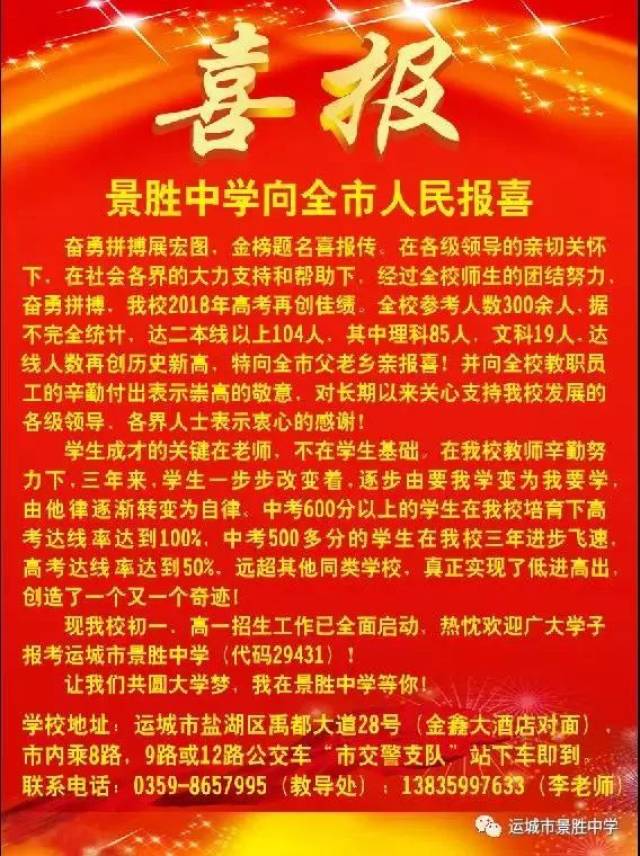 喜报

景胜中学向全市人民报喜

奋勇拼搏展宏图，金榜题名喜报传。在各级领导的亲切关怀下，在社会各界的大力支持和帮助下，经过全校师生的团结努力，奋勇拼搏，我校2018年高考再创佳绩。全校参考人数300余人，据不完全统计，达二本线以上104人，其中理科85人，文科19人，达线人数再创历史新高，特向全市父老乡亲报喜！并向全校教职员工的辛勤付出表示崇高的敬意，对长期以来关心支持我校发展的各级领导、各界人士表示衷心的感谢！

学生成才的关键在老师，不在学生基础，在我校教师辛勤努力下，三年来，学生一步步改变着，逐步由要我学变为我要学，由他律逐渐转变为自律。中考600分以上的学生在我校培育下高考达线率达到100%，中考500多分的学生在我校三年进步飞速，高考达线率达到50%，远超其他同类学校，真正实现了低进高出，创造了一个又一个奇迹！

现我校初一、高一招生工作已全面启动，热忱欢迎广大学子报考运城市景胜中学（代码29431）！

让我们共圆大学梦，我在景胜中学等你！

学校地址：运城市盐湖区禹都大道28号（金鑫大酒店对面），市内乘8路，9路或12路公交车“市交警支队”站下车即到。
联系电话：0359-8657995（教导处）；13835997633（李老师）

运城市景胜中学